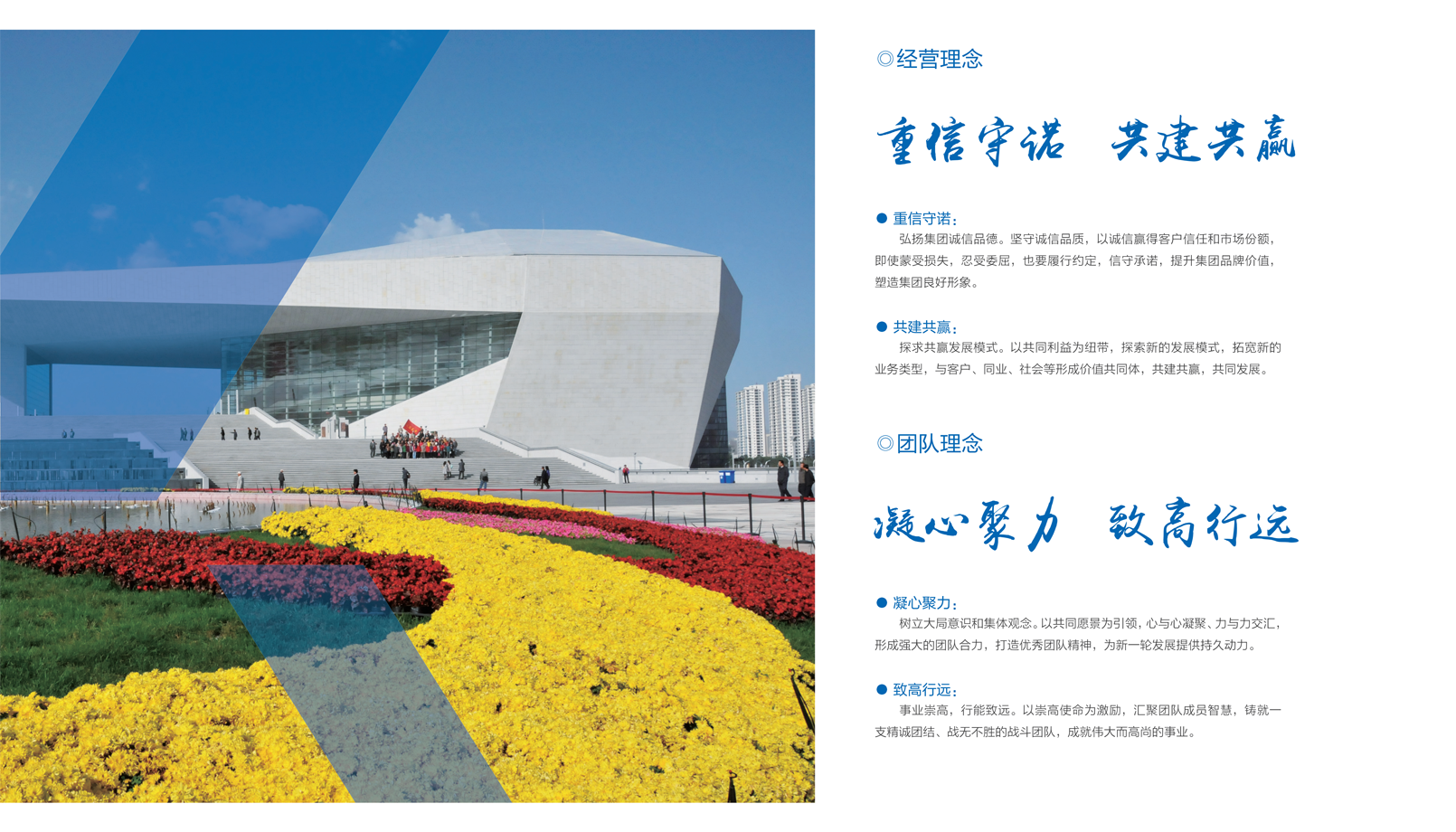 ◎经营理念

重信守诺 共建共赢

• 重信守诺：
弘扬集团诚信品德。坚守诚信品质，以诚信赢得客户信任和市场份额，即使蒙受损失，忍受委屈，也要履行约定，信守承诺，提升集团品牌价值，塑造集团良好形象。

• 共建共赢：
探求共赢发展模式。以共同利益为纽带，探索新的发展模式，拓宽新的业务类型，与客户、同业、社会等形成价值共同体，共建共赢，共同发展。

◎团队理念

凝心聚力 致高行远

• 凝心聚力：
树立大局意识和集体观念。以共同愿景为引领，心与心凝聚、力与力交汇，形成强大的团队合力，打造优秀团队精神，为新一轮发展提供持久动力。

• 致高行远：
事业崇高，行能致远。以崇高使命为激励，汇聚团队成员智慧，铸就一支精诚团结、战无不胜的战斗团队，成就伟大而高尚的事业。